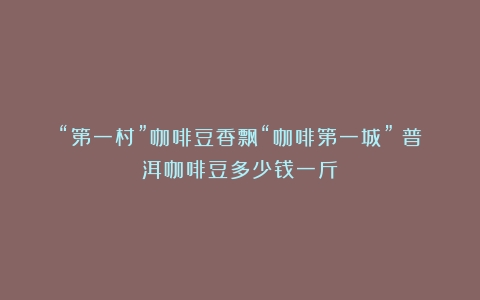 “第一村”咖啡豆香飘“咖啡第一城”普洱咖啡豆多少钱一斤